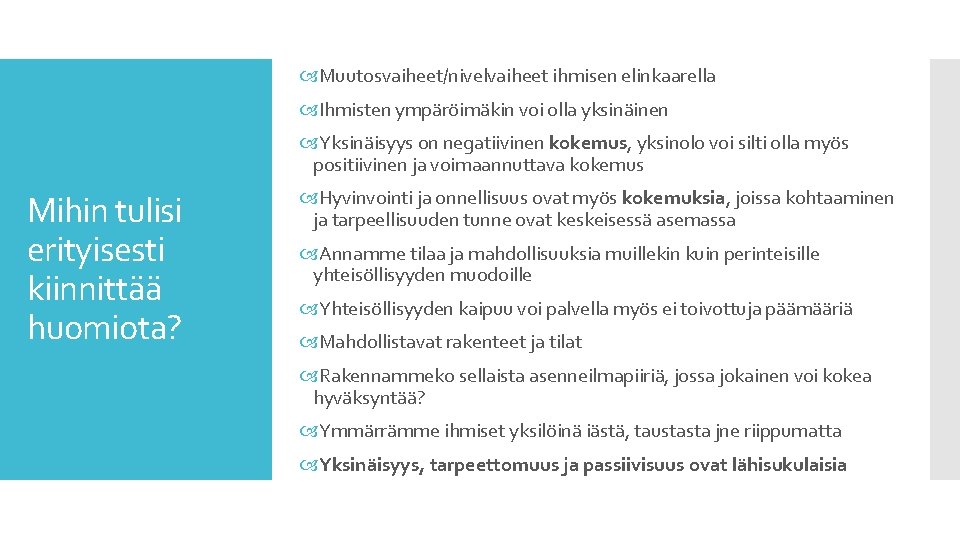 Mihin tulisi erityisesti kiinnittää huomiota?

Muutosvaiheet/nivelvaiheet ihmisen elinkaarella

Ihmisten ympäröimäkin voi olla yksinäinen

Yksinäisyys on negatiivinen kokemus, yksinolo voi silti olla myös positiivinen ja voimaannuttava kokemus

Hyvinvointi ja onnellisuus ovat myös kokemuksia, joissa kohtaaminen ja tarpeellisuuden tunne ovat keskeisessä asemassa

Annamme tilaa ja mahdollisuuksia muillekin kuin perinteisille yhteisöllisyyden muodoille

Yhteisöllisyyden kaipuu voi palvella myös ei toivottuja päämääriä

Mahdollistavat rakenteet ja tilat

Rakennammeko sellaista asenneilmapiiriä, jossa jokainen voi kokea hyväksyntää?

Ymmärrämme ihmiset yksilöinä iästä, taustasta jne riippumatta

Yksinäisyys, tarpeettomuus ja passiivisuus ovat lähisukulaisia